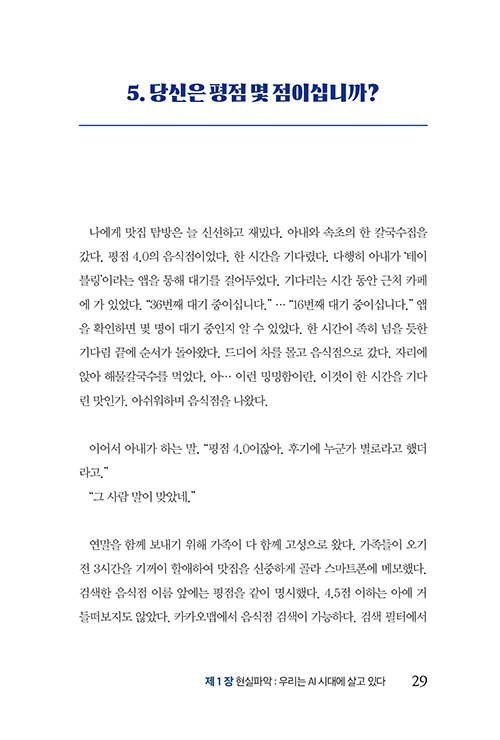 5. 당신은 평점 몇 점이십니까?

나에게 맛집 탐방은 늘 신선하고 재밌다. 아내와 속초의 한 칼국수집을 갔다. 평점 4.0의 음식점이었다. 한 시간을 기다렸다. 다행히 아내가 '테이블링'이라는 앱을 통해 대기를 걸어두었다. 기다리는 시간 동안 근처 카페에 가 있었다. "36번째 대기 중이십니다." … "16번째 대기 중이십니다." 앱을 확인하면 몇 명이 대기 중인지 알 수 있었다. 한 시간이 족히 넘을 듯한 기다림 끝에 순서가 돌아왔다. 드디어 차를 몰고 음식점으로 갔다. 자리에 앉아 해물칼국수를 먹었다. 아… 이런 밍밍함이란. 이것이 한 시간을 기다린 맛인가. 아쉬워하며 음식점을 나왔다.

이어서 아내가 하는 말. "평점 4.0이잖아. 후기에 누군가 별로라고 했더라고."
"그 사람 말이 맞았네."

연말을 함께 보내기 위해 가족이 다 함께 고성으로 왔다. 가족들이 오기 전 3시간을 기꺼이 할애하여 맛집을 신중하게 골라 스마트폰에 메모했다. 검색한 음식점 이름 앞에는 평점을 같이 명시했다. 4.5점 이하는 아예 거들떠보지도 않았다. 카카오맵에서 음식점 검색이 가능하다. 검색 필터에서

제 1 장 현실파악 : 우리는 AI 시대에 살고 있다 29